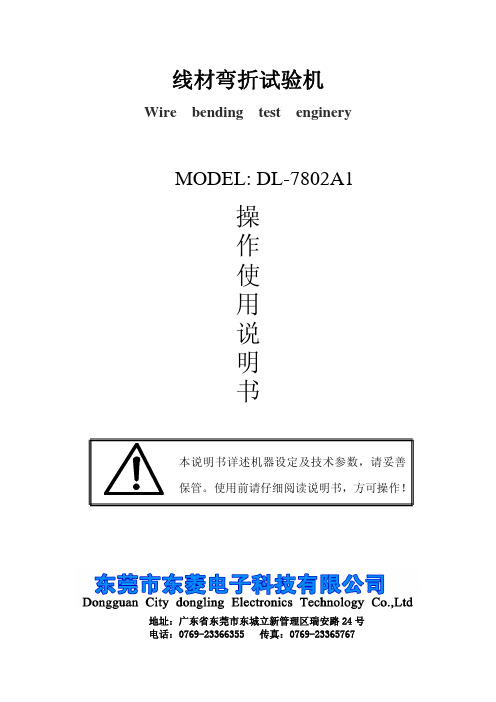 线材弯折试验机

Wire bending test enginery

MODEL: DL-7802A1

操作使用说明书

本说明书详述机器设定及技术参数，请妥善保管。使用前请仔细阅读说明书，方可操作！

东莞市东菱电子科技有限公司

Dongguan City dongling Electronics Technology Co.,Ltd

地址：广东省东莞市东城立新管理区瑞安路 24 号

电话：0769-23366355 传真：0769-23365767